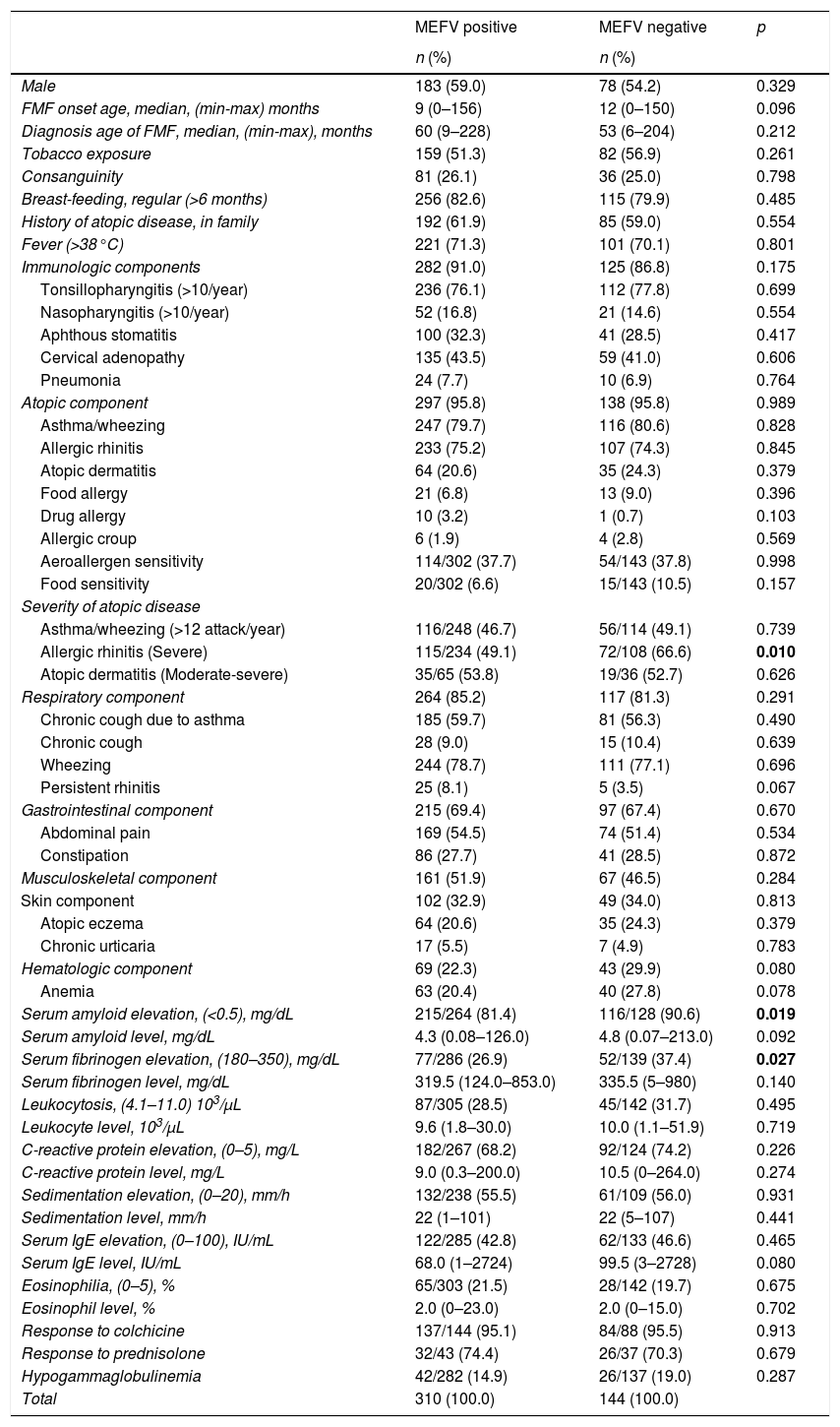 | | MEFV positive n (%) | MEFV negative n (%) | p |
|---|---|---|---|
| Male | 183 (59.0) | 78 (54.2) | 0.329 |
| FMF onset age, median, (min-max) months | 9 (0–156) | 12 (0–150) | 0.096 |
| Diagnosis age of FMF, median, (min-max), months | 60 (9–228) | 53 (6–204) | 0.212 |
| Tobacco exposure | 159 (51.3) | 82 (56.9) | 0.261 |
| Consanguinity | 81 (26.1) | 36 (25.0) | 0.798 |
| Breast-feeding, regular (>6 months) | 256 (82.6) | 115 (79.9) | 0.485 |
| History of atopic disease, in family | 192 (61.9) | 85 (59.0) | 0.554 |
| Fever (>38 °C) | 221 (71.3) | 101 (70.1) | 0.801 |
| Immunologic components | 282 (91.0) | 125 (86.8) | 0.175 |
| Tonsillopharyngitis (>10/year) | 236 (76.1) | 112 (77.8) | 0.699 |
| Nasopharyngitis (>10/year) | 52 (16.8) | 21 (14.6) | 0.554 |
| Aphthous stomatitis | 100 (32.3) | 41 (28.5) | 0.417 |
| Cervical adenopathy | 135 (43.5) | 59 (41.0) | 0.606 |
| Pneumonia | 24 (7.7) | 10 (6.9) | 0.764 |
| Atopic component | 297 (95.8) | 138 (95.8) | 0.989 |
| Asthma/wheezing | 247 (79.7) | 116 (80.6) | 0.828 |
| Allergic rhinitis | 233 (75.2) | 107 (74.3) | 0.845 |
| Atopic dermatitis | 64 (20.6) | 35 (24.3) | 0.379 |
| Food allergy | 21 (6.8) | 13 (9.0) | 0.396 |
| Drug allergy | 10 (3.2) | 1 (0.7) | 0.103 |
| Allergic croup | 6 (1.9) | 4 (2.8) | 0.569 |
| Aeroallergen sensitivity | 114/302 (37.7) | 54/143 (37.8) | 0.998 |
| Food sensitivity | 20/302 (6.6) | 15/143 (10.5) | 0.157 |
| Severity of atopic disease | | | |
| Asthma/wheezing (>12 attack/year) | 116/248 (46.7) | 56/114 (49.1) | 0.739 |
| Allergic rhinitis (Severe) | 115/234 (49.1) | 72/108 (66.6) | 0.010 |
| Atopic dermatitis (Moderate-severe) | 35/65 (53.8) | 19/36 (52.7) | 0.626 |
| Respiratory component | 264 (85.2) | 117 (81.3) | 0.291 |
| Chronic cough due to asthma | 185 (59.7) | 81 (56.3) | 0.490 |
| Chronic cough | 28 (9.0) | 15 (10.4) | 0.639 |
| Wheezing | 244 (78.7) | 111 (77.1) | 0.696 |
| Persistent rhinitis | 25 (8.1) | 5 (3.5) | 0.067 |
| Gastrointestinal component | 215 (69.4) | 97 (67.4) | 0.670 |
| Abdominal pain | 169 (54.5) | 74 (51.4) | 0.534 |
| Constipation | 86 (27.7) | 41 (28.5) | 0.872 |
| Musculoskeletal component | 161 (51.9) | 67 (46.5) | 0.284 |
| Skin component | 102 (32.9) | 49 (34.0) | 0.813 |
| Atopic eczema | 64 (20.6) | 35 (24.3) | 0.379 |
| Chronic urticaria | 17 (5.5) | 7 (4.9) | 0.783 |
| Hematologic component | 69 (22.3) | 43 (29.9) | 0.080 |
| Anemia | 63 (20.4) | 40 (27.8) | 0.078 |
| Serum amyloid elevation, (<0.5), mg/dL | 215/264 (81.4) | 116/128 (90.6) | 0.019 |
| Serum amyloid level, mg/dL | 4.3 (0.08–126.0) | 4.8 (0.07–213.0) | 0.092 |
| Serum fibrinogen elevation, (180–350), mg/dL | 77/286 (26.9) | 52/139 (37.4) | 0.027 |
| Serum fibrinogen level, mg/dL | 319.5 (124.0–853.0) | 335.5 (5–980) | 0.140 |
| Leukocytosis, (4.1–11.0) $10^3/\mu L$ | 87/305 (28.5) | 45/142 (31.7) | 0.495 |
| Leukocyte level, $10^3/\mu L$ | 9.6 (1.8–30.0) | 10.0 (1.1–51.9) | 0.719 |
| C-reactive protein elevation, (0–5), mg/L | 182/267 (68.2) | 92/124 (74.2) | 0.226 |
| C-reactive protein level, mg/L | 9.0 (0.3–200.0) | 10.5 (0–264.0) | 0.274 |
| Sedimentation elevation, (0–20), mm/h | 132/238 (55.5) | 61/109 (56.0) | 0.931 |
| Sedimentation level, mm/h | 22 (1–101) | 22 (5–107) | 0.441 |
| Serum IgE elevation, (0–100), IU/mL | 122/285 (42.8) | 62/133 (46.6) | 0.465 |
| Serum IgE level, IU/mL | 68.0 (1–2724) | 99.5 (3–2728) | 0.080 |
| Eosinophilia, (0–5), % | 65/303 (21.5) | 28/142 (19.7) | 0.675 |
| Eosinophil level, % | 2.0 (0–23.0) | 2.0 (0–15.0) | 0.702 |
| Response to colchicine | 137/144 (95.1) | 84/88 (95.5) | 0.913 |
| Response to prednisolone | 32/43 (74.4) | 26/37 (70.3) | 0.679 |
| Hypogammaglobulinemia | 42/282 (14.9) | 26/137 (19.0) | 0.287 |
| Total | 310 (100.0) | 144 (100.0) | |